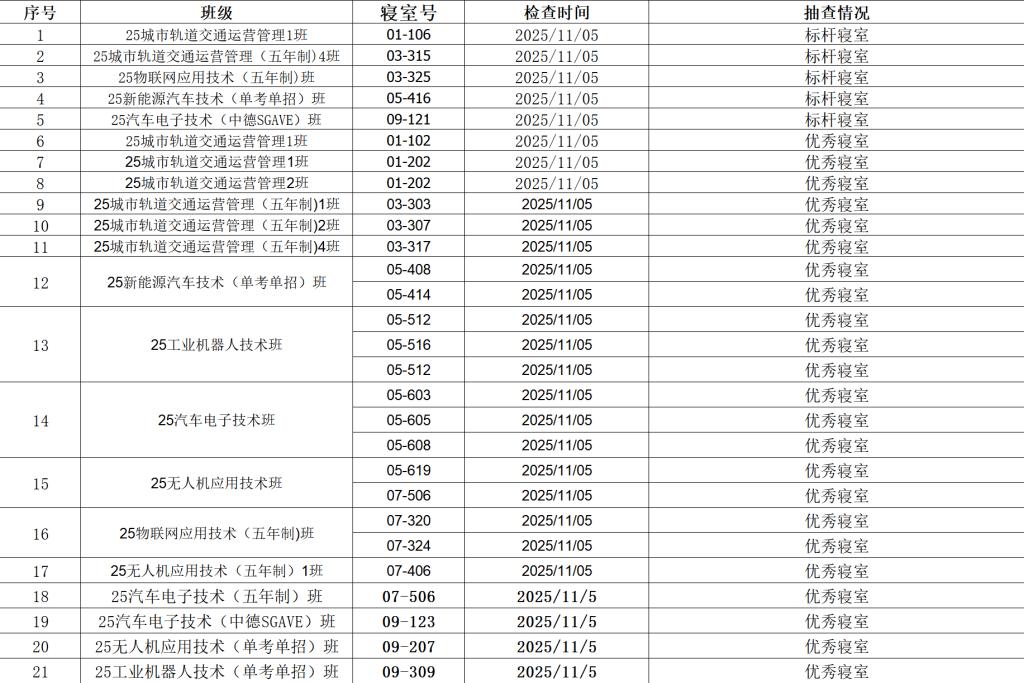 | 序号 | 班级 | 寝室号 | 检查时间 | 抽查情况 |
|---|---|---|---|---|
| 1 | 25城市轨道交通运营管理1班 | 01-106 | 2025/11/05 | 标杆寝室 |
| 2 | 25城市轨道交通运营管理（五年制)4班 | 03-315 | 2025/11/05 | 标杆寝室 |
| 3 | 25物联网应用技术（五年制）班 | 03-325 | 2025/11/05 | 标杆寝室 |
| 4 | 25新能源汽车技术（单考单招）班 | 05-416 | 2025/11/05 | 标杆寝室 |
| 5 | 25汽车电子技术（中德SGAVE）班 | 09-121 | 2025/11/05 | 标杆寝室 |
| 6 | 25城市轨道交通运营管理1班 | 01-102 | 2025/11/05 | 优秀寝室 |
| 7 | 25城市轨道交通运营管理1班 | 01-202 | 2025/11/05 | 优秀寝室 |
| 8 | 25城市轨道交通运营管理2班 | 01-202 | 2025/11/05 | 优秀寝室 |
| 9 | 25城市轨道交通运营管理（五年制)1班 | 03-303 | 2025/11/05 | 优秀寝室 |
| 10 | 25城市轨道交通运营管理（五年制)2班 | 03-307 | 2025/11/05 | 优秀寝室 |
| 11 | 25城市轨道交通运营管理（五年制)4班 | 03-317 | 2025/11/05 | 优秀寝室 |
| 12 | 25新能源汽车技术（单考单招）班 | 05-408 | 2025/11/05 | 优秀寝室 |
| | | 05-414 | 2025/11/05 | 优秀寝室 |
| 13 | 25工业机器人技术班 | 05-512 | 2025/11/05 | 优秀寝室 |
| | | 05-516 | 2025/11/05 | 优秀寝室 |
| | | 05-512 | 2025/11/05 | 优秀寝室 |
| 14 | 25汽车电子技术班 | 05-603 | 2025/11/05 | 优秀寝室 |
| | | 05-605 | 2025/11/05 | 优秀寝室 |
| | | 05-608 | 2025/11/05 | 优秀寝室 |
| 15 | 25无人机应用技术班 | 05-619 | 2025/11/05 | 优秀寝室 |
| | | 07-506 | 2025/11/05 | 优秀寝室 |
| 16 | 25物联网应用技术（五年制)班 | 07-320 | 2025/11/05 | 优秀寝室 |
| | | 07-324 | 2025/11/05 | 优秀寝室 |
| 17 | 25无人机应用技术（五年制）1班 | 07-406 | 2025/11/05 | 优秀寝室 |
| 18 | 25汽车电子技术（五年制）班 | 07-506 | 2025/11/5 | 优秀寝室 |
| 19 | 25汽车电子技术（中德SGAVE）班 | 09-123 | 2025/11/5 | 优秀寝室 |
| 20 | 25无人机应用技术（单考单招）班 | 09-207 | 2025/11/5 | 优秀寝室 |
| 21 | 25工业机器人技术（单考单招）班 | 09-309 | 2025/11/5 | 优秀寝室 |